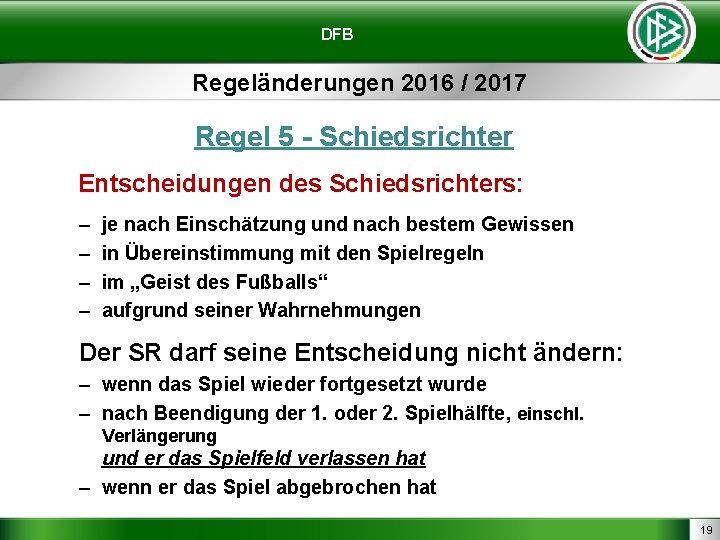 DFB

Regeländerungen 2016 / 2017

Regel 5 - Schiedsrichter

Entscheidungen des Schiedsrichters:

– je nach Einschätzung und nach bestem Gewissen
– in Übereinstimmung mit den Spielregeln
– im „Geist des Fußballs“
– aufgrund seiner Wahrnehmungen

Der SR darf seine Entscheidung nicht ändern:

– wenn das Spiel wieder fortgesetzt wurde
– nach Beendigung der 1. oder 2. Spielhälfte, einschl. Verlängerung
und er das Spielfeld verlassen hat
– wenn er das Spiel abgebrochen hat

19